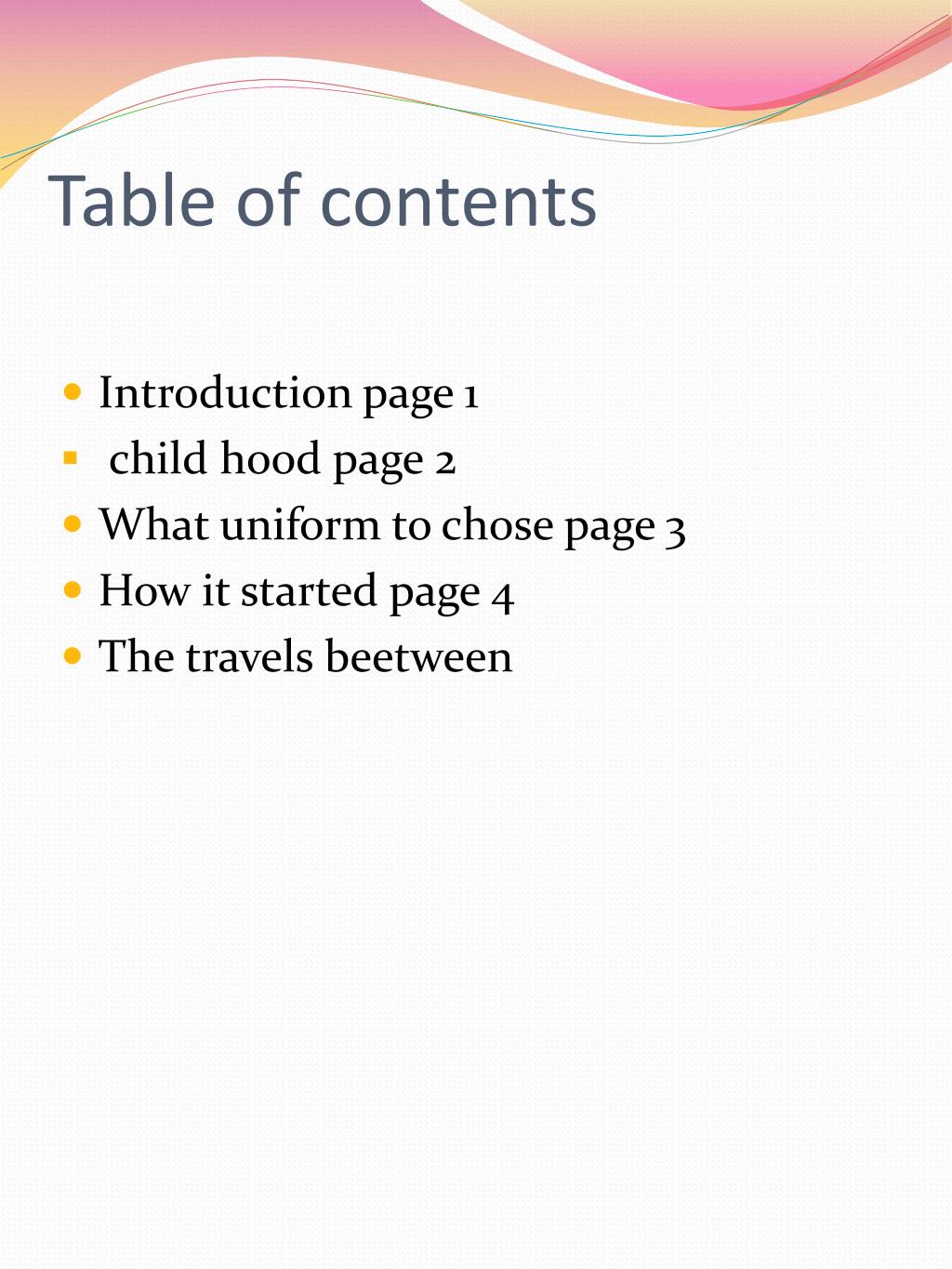 Table of contents

- Introduction page 1
- child hood page 2
- What uniform to chose page 3
- How it started page 4
- The travels beetween